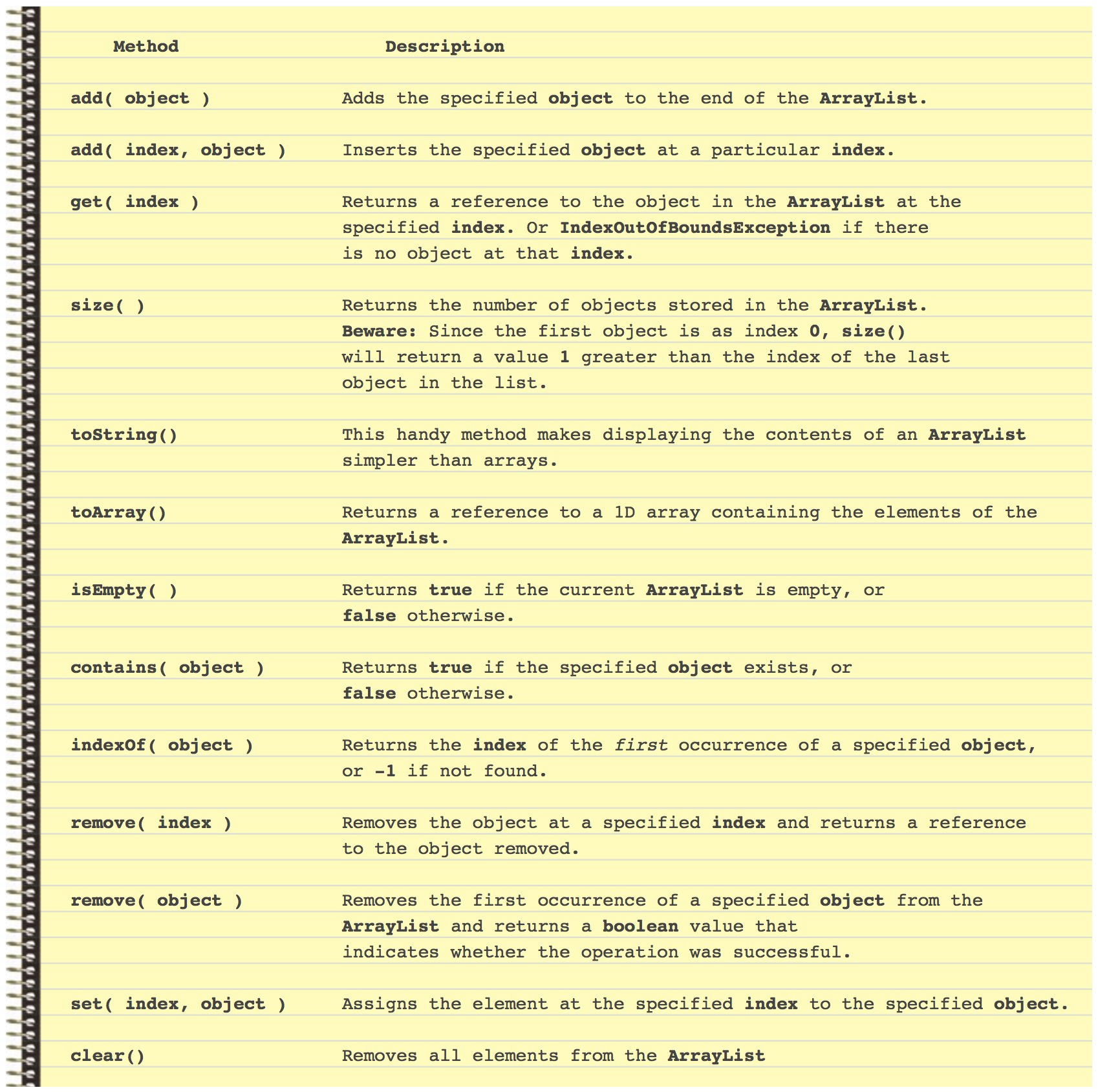 | Method | Description |
|---|---|
| add( object ) | Adds the specified object to the end of the ArrayList. |
| add( index, object ) | Inserts the specified object at a particular index. |
| get( index ) | Returns a reference to the object in the ArrayList at the specified index. Or IndexOutOfBoundsException if there is no object at that index. |
| size( ) | Returns the number of objects stored in the ArrayList. Beware: Since the first object is as index 0, size() will return a value 1 greater than the index of the last object in the list. |
| toString() | This handy method makes displaying the contents of an ArrayList simpler than arrays. |
| toArray() | Returns a reference to a 1D array containing the elements of the ArrayList. |
| isEmpty( ) | Returns true if the current ArrayList is empty, or false otherwise. |
| contains( object ) | Returns true if the specified object exists, or false otherwise. |
| indexOf( object ) | Returns the index of the first occurrence of a specified object, or -1 if not found. |
| remove( index ) | Removes the object at a specified index and returns a reference to the object removed. |
| remove( object ) | Removes the first occurrence of a specified object from the ArrayList and returns a boolean value that indicates whether the operation was successful. |
| set( index, object ) | Assigns the element at the specified index to the specified object. |
| clear() | Removes all elements from the ArrayList |